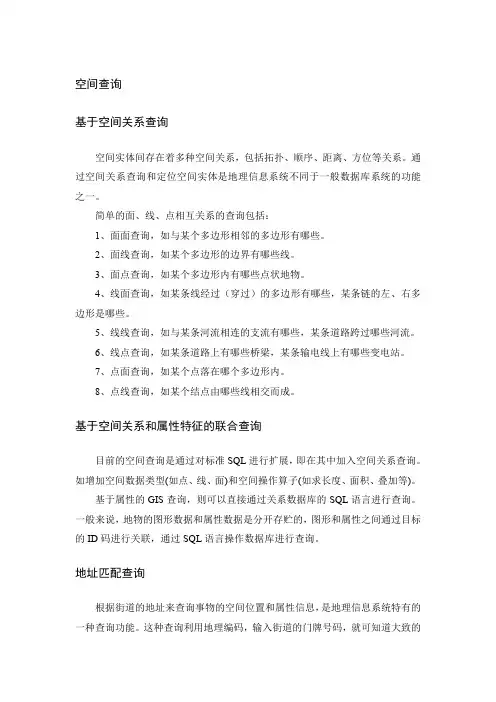 空间查询

基于空间关系查询

空间实体间存在着多种空间关系，包括拓扑、顺序、距离、方位等关系。通过空间关系查询和定位空间实体是地理信息系统不同于一般数据库系统的功能之一。

简单的面、线、点相互关系的查询包括：

1、面面查询，如与某个多边形相邻的多边形有哪些。

2、面线查询，如某个多边形的边界有哪些线。

3、面点查询，如某个多边形内有哪些点状地物。

4、线面查询，如某条线经过（穿过）的多边形有哪些，某条链的左、右多边形是哪些。

5、线线查询，如与某条河流相连的支流有哪些，某条道路跨过哪些河流。

6、线点查询，如某条道路上有哪些桥梁，某条输电线上有哪些变电站。

7、点面查询，如某个点落在哪个多边形内。

8、点线查询，如某个结点由哪些线相交而成。

基于空间关系和属性特征的联合查询

目前的空间查询是通过对标准 SQL 进行扩展，即在其中加入空间关系查询。如增加空间数据类型(如点、线、面)和空间操作算子(如求长度、面积、叠加等)。

基于属性的 GIS 查询，则可以直接通过关系数据库的 SQL 语言进行查询。一般来说，地物的图形数据和属性数据是分开存贮的，图形和属性之间通过目标的 ID 码进行关联，通过 SQL 语言操作数据库进行查询。

地址匹配查询

根据街道的地址来查询事物的空间位置和属性信息，是地理信息系统特有的一种查询功能。这种查询利用地理编码，输入街道的门牌号码，就可知道大致的